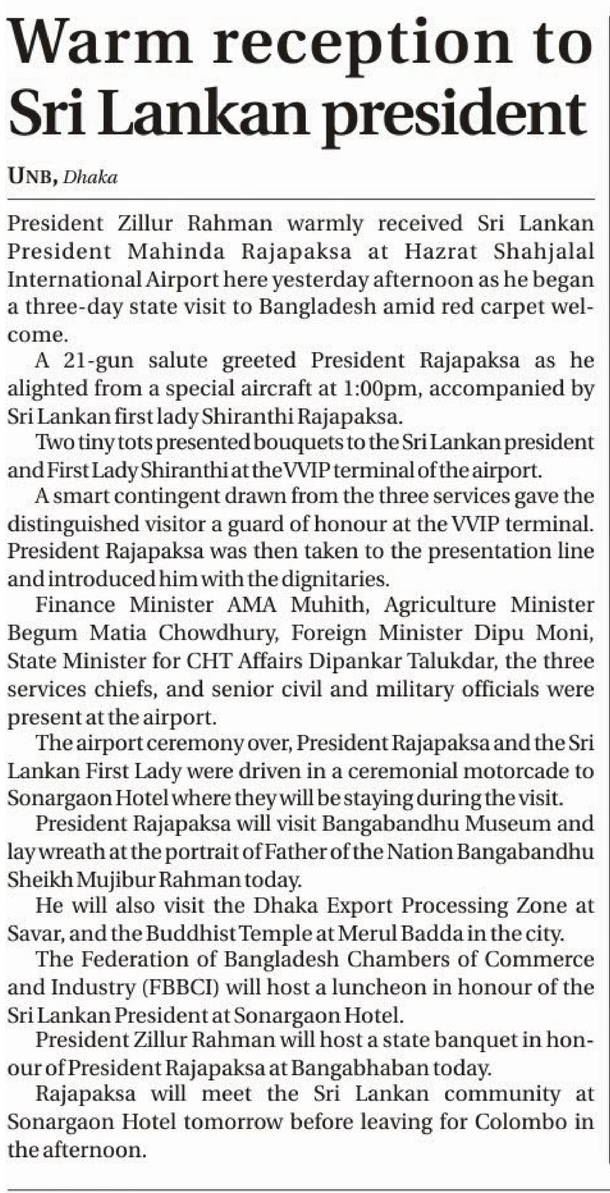 Warm reception to Sri Lankan president

UNB, Dhaka

President Zillur Rahman warmly received Sri Lankan President Mahinda Rajapaksa at Hazrat Shahjalal International Airport here yesterday afternoon as he began a three-day state visit to Bangladesh amid red carpet welcome.

A 21-gun salute greeted President Rajapaksa as he alighted from a special aircraft at 1:00pm, accompanied by Sri Lankan first lady Shiranthi Rajapaksa.

Two tiny tots presented bouquets to the Sri Lankan president and First Lady Shiranthi at the VVIP terminal of the airport.

A smart contingent drawn from the three services gave the distinguished visitor a guard of honour at the VVIP terminal. President Rajapaksa was then taken to the presentation line and introduced him with the dignitaries.

Finance Minister AMA Muhith, Agriculture Minister Begum Matia Chowdhury, Foreign Minister Dipu Moni, State Minister for CHT Affairs Dipankar Talukdar, the three services chiefs, and senior civil and military officials were present at the airport.

The airport ceremony over, President Rajapaksa and the Sri Lankan First Lady were driven in a ceremonial motorcade to Sonargaon Hotel where they will be staying during the visit.

President Rajapaksa will visit Bangabandhu Museum and lay wreath at the portrait of Father of the Nation Bangabandhu Sheikh Mujibur Rahman today.

He will also visit the Dhaka Export Processing Zone at Savar, and the Buddhist Temple at Merul Badda in the city.

The Federation of Bangladesh Chambers of Commerce and Industry (FBBCI) will host a luncheon in honour of the Sri Lankan President at Sonargaon Hotel.

President Zillur Rahman will host a state banquet in honour of President Rajapaksa at Bangabhaban today.

Rajapaksa will meet the Sri Lankan community at Sonargaon Hotel tomorrow before leaving for Colombo in the afternoon.